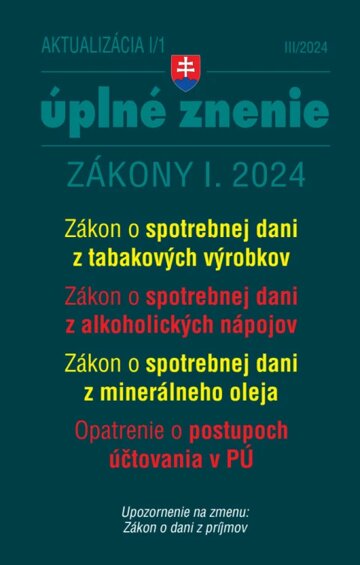 AKTUALIZÁCIA I/1

III/2024

úplné znenie

ZÁKONY I. 2024

Zákon o spotrebnej dani z tabakových výrobkov

Zákon o spotrebnej dani z alkoholických nápojov

Zákon o spotrebnej dani z minerálneho oleja

Opatrenie o postupoch účtovania v PÚ

Upozornenie na zmenu:
Zákon o dani z príjmov